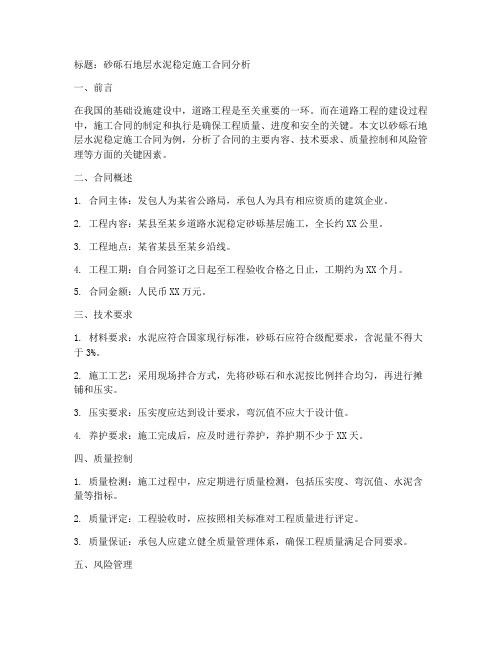 标题：砂砾石地层水泥稳定施工合同分析

一、前言

在我国的基础设施建设中，道路工程是至关重要的一环。而在道路工程的建设过程中，施工合同的制定和执行是确保工程质量、进度和安全的关键。本文以砂砾石地层水泥稳定施工合同为例，分析了合同的主要内容、技术要求、质量控制和风险管理等方面的关键因素。

二、合同概述

1. 合同主体：发包人为某省公路局，承包人为具有相应资质的建筑企业。

2. 工程内容：某县至某乡道路水泥稳定砂砾基层施工，全长约 XX 公里。

3. 工程地点：某省某县至某乡沿线。

4. 工程工期：自合同签订之日起至工程验收合格之日止，工期约为 XX 个月。

5. 合同金额：人民币 XX 万元。

三、技术要求

1. 材料要求：水泥应符合国家现行标准，砂砾石应符合级配要求，含泥量不得大于 3%。

2. 施工工艺：采用现场拌合方式，先将砂砾石和水泥按比例拌合均匀，再进行摊铺和压实。

3. 压实要求：压实度应达到设计要求，弯沉值不应大于设计值。

4. 养护要求：施工完成后，应及时进行养护，养护期不少于 XX 天。

四、质量控制

1. 质量检测：施工过程中，应定期进行质量检测，包括压实度、弯沉值、水泥含量等指标。

2. 质量评定：工程验收时，应按照相关标准对工程质量进行评定。

3. 质量保证：承包人应建立健全质量管理体系，确保工程质量满足合同要求。

五、风险管理